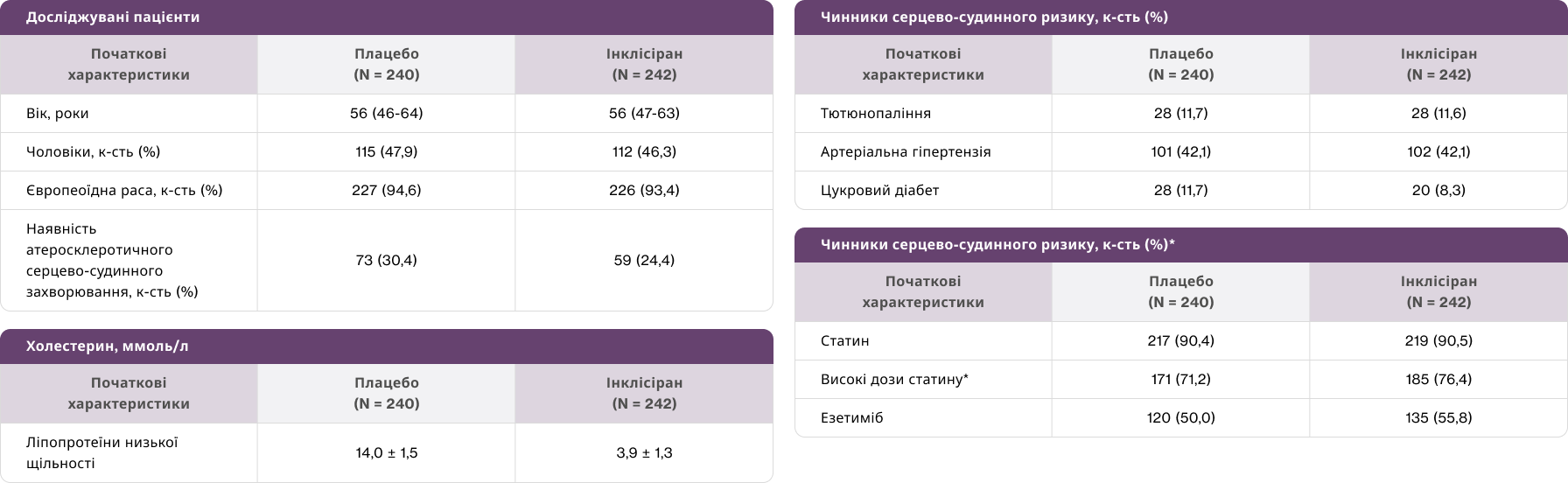 Досліджувані пацієнти

| Початкові характеристики | Плацебо (N = 240) | Інклісіран (N = 242) |
|---|---|---|
| Вік, роки | 56 (46-64) | 56 (47-63) |
| Чоловіки, к-сть (%) | 115 (47,9) | 112 (46,3) |
| Європеоїдна раса, к-сть (%) | 227 (94,6) | 226 (93,4) |
| Наявність атеросклеротичного серцево-судинного захворювання, к-сть (%) | 73 (30,4) | 59 (24,4) |

Холестерин, ммоль/л

| Початкові характеристики | Плацебо (N = 240) | Інклісіран (N = 242) |
|---|---|---|
| Ліпопротеїни низької щільності | 14,0 ± 1,5 | 3,9 ± 1,3 |

Чинники серцево-судинного ризику, к-сть (%)

| Початкові характеристики | Плацебо (N = 240) | Інклісіран (N = 242) |
|---|---|---|
| Тютюнопаління | 28 (11,7) | 28 (11,6) |
| Артеріальна гіпертензія | 101 (42,1) | 102 (42,1) |
| Цукровий діабет | 28 (11,7) | 20 (8,3) |

Чинники серцево-судинного ризику, к-сть (%)*

| Початкові характеристики | Плацебо (N = 240) | Інклісіран (N = 242) |
|---|---|---|
| Статин | 217 (90,4) | 219 (90,5) |
| Високі дози статину* | 171 (71,2) | 185 (76,4) |
| Езетиміб | 120 (50,0) | 135 (55,8) |